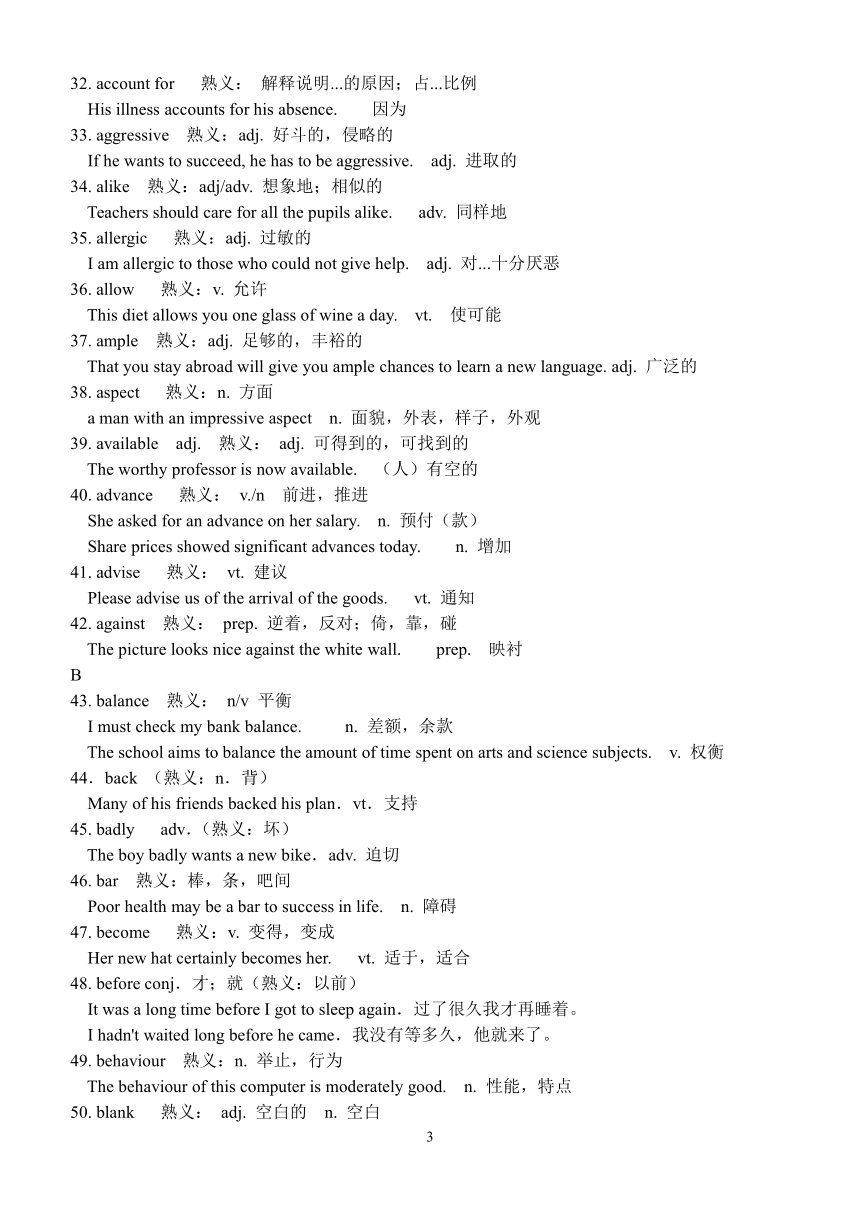 32. account for 熟义： 解释说明...的原因；占...比例
His illness accounts for his absence. 因为
33. aggressive 熟义：adj. 好斗的，侵略的
If he wants to succeed, he has to be aggressive. adj. 进取的
34. alike 熟义：adj/adv. 想象地；相似的
Teachers should care for all the pupils alike. adv. 同样地
35. allergic 熟义：adj. 过敏的
I am allergic to those who could not give help. adj. 对...十分厌恶
36. allow 熟义：v. 允许
This diet allows you one glass of wine a day. vt. 使可能
37. ample 熟义：adj. 足够的，丰裕的
That you stay abroad will give you ample chances to learn a new language. adj. 广泛的
38. aspect 熟义：n. 方面
a man with an impressive aspect n. 面貌，外表，样子，外观
39. available adj. 熟义： adj. 可得到的，可找到的
The worthy professor is now available. （人）有空的
40. advance 熟义： v./n 前进，推进
She asked for an advance on her salary. n. 预付（款）
Share prices showed significant advances today. n. 增加
41. advise 熟义： vt. 建议
Please advise us of the arrival of the goods. vt. 通知
42. against 熟义： prep. 逆着，反对；倚，靠，碰
The picture looks nice against the white wall. prep. 映衬
B
43. balance 熟义： n/v 平衡
I must check my bank balance. n. 差额，余款
The school aims to balance the amount of time spent on arts and science subjects. v. 权衡
44．back （熟义：n．背）
Many of his friends backed his plan．vt．支持
45. badly adv.（熟义：坏）
The boy badly wants a new bike．adv. 迫切
46. bar 熟义：棒，条，吧间
Poor health may be a bar to success in life. n. 障碍
47. become 熟义：v. 变得，变成
Her new hat certainly becomes her. vt. 适于，适合
48. before conj．才；就（熟义：以前）
It was a long time before I got to sleep again．过了很久我才再睡着。
I hadn't waited long before he came．我没有等多久，他就来了。
49. behaviour 熟义：n. 举止，行为
The behaviour of this computer is moderately good. n. 性能，特点
50. blank 熟义： adj. 空白的 n. 空白
3